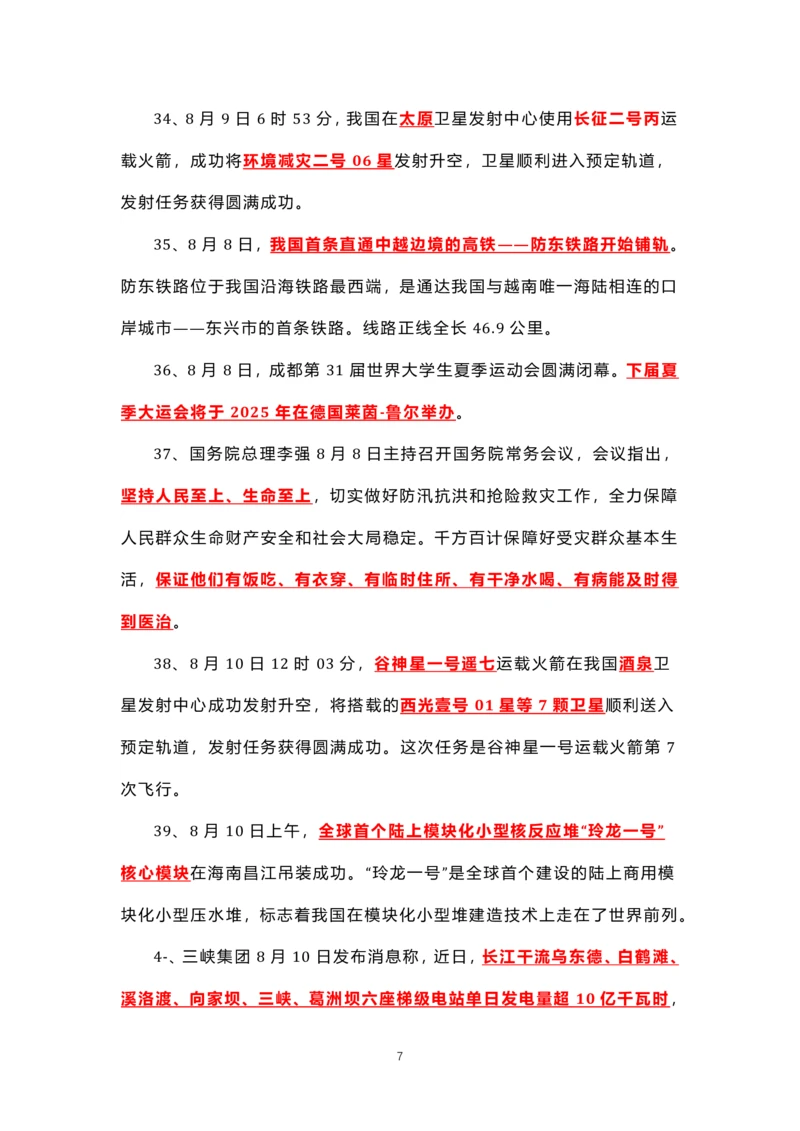 34、8 月 9 日 6 时 53 分，我国在太原卫星发射中心使用长征二号丙运载火箭，成功将环境减灾二号 06 星发射升空，卫星顺利进入预定轨道，发射任务获得圆满成功。

35、8 月 8 日，我国首条直通中越边境的高铁——防东铁路开始铺轨。防东铁路位于我国沿海铁路最西端，是通达我国与越南唯一海陆相连的口岸城市——东兴市的首条铁路。线路正线全长 46.9 公里。

36、8 月 8 日，成都第 31 届世界大学生夏季运动会圆满闭幕。下届夏季大运会将于 2025 年在德国莱茵-鲁尔举办。

37、国务院总理李强 8 月 8 日主持召开国务院常务会议，会议指出，坚持人民至上、生命至上，切实做好防汛抗洪和抢险救灾工作，全力保障人民群众生命财产安全和社会大局稳定。千方百计保障好受灾群众基本生活，保证他们有饭吃、有衣穿、有临时住所、有干净水喝、有病能及时得到医治。

38、8 月 10 日 12 时 03 分，谷神星一号遥七运载火箭在我国酒泉卫星发射中心成功发射升空，将搭载的西光壹号 01 星等 7 颗卫星顺利送入预定轨道，发射任务获得圆满成功。这次任务是谷神星一号运载火箭第 7 次飞行。

39、8 月 10 日上午，全球首个陆上模块化小型核反应堆“玲龙一号”核心模块在海南昌江吊装成功。“玲龙一号”是全球首个建设的陆上商用模块化小型压水堆，标志着我国在模块化小型堆建造技术上走在了世界前列。

4-、三峡集团 8 月 10 日发布消息称，近日，长江干流乌东德、白鹤滩、溪洛渡、向家坝、三峡、葛洲坝六座梯级电站单日发电量超 10 亿千瓦时，

7